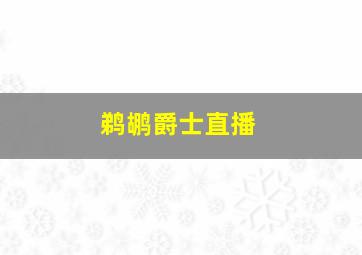 鹈鹕爵士直播